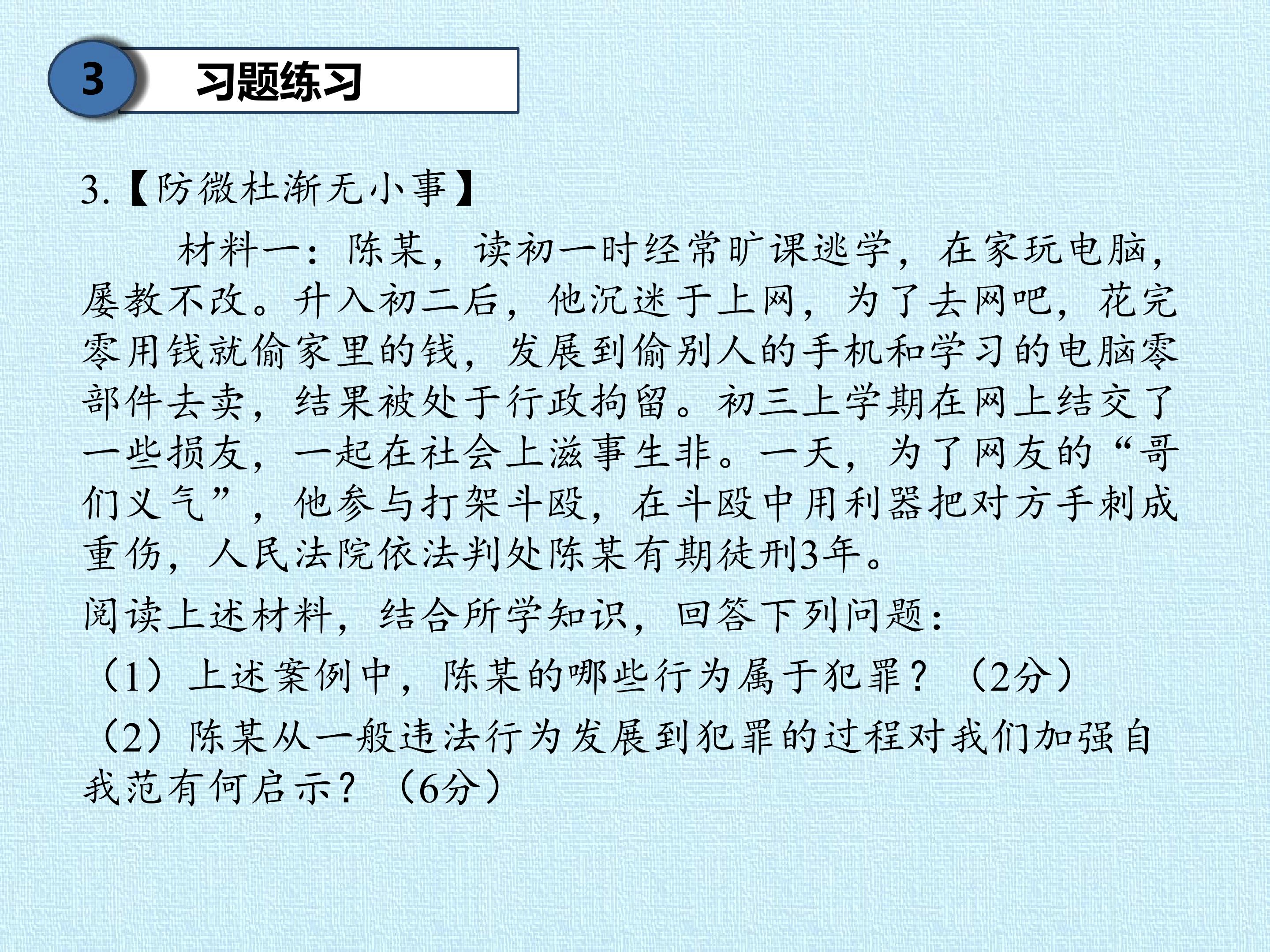 3

习题练习

3.【防微杜渐无小事】

材料一：陈某，读初一时经常旷课逃学，在家玩电脑，屡教不改。升入初二后，他沉迷于上网，为了去网吧，花完零用钱就偷家里的钱，发展到偷别人的手机和学习的电脑零部件去卖，结果被处于行政拘留。初三上学期在网上结交了一些损友，一起在社会上滋事生非。一天，为了网友的“哥们义气”，他参与打架斗殴，在斗殴中用利器把对方手刺成重伤，人民法院依法判处陈某有期徒刑3年。

阅读上述材料，结合所学知识，回答下列问题：

（1）上述案例中，陈某的哪些行为属于犯罪？（2分）

（2）陈某从一般违法行为发展到犯罪的过程对我们加强自我范有何启示？（6分）